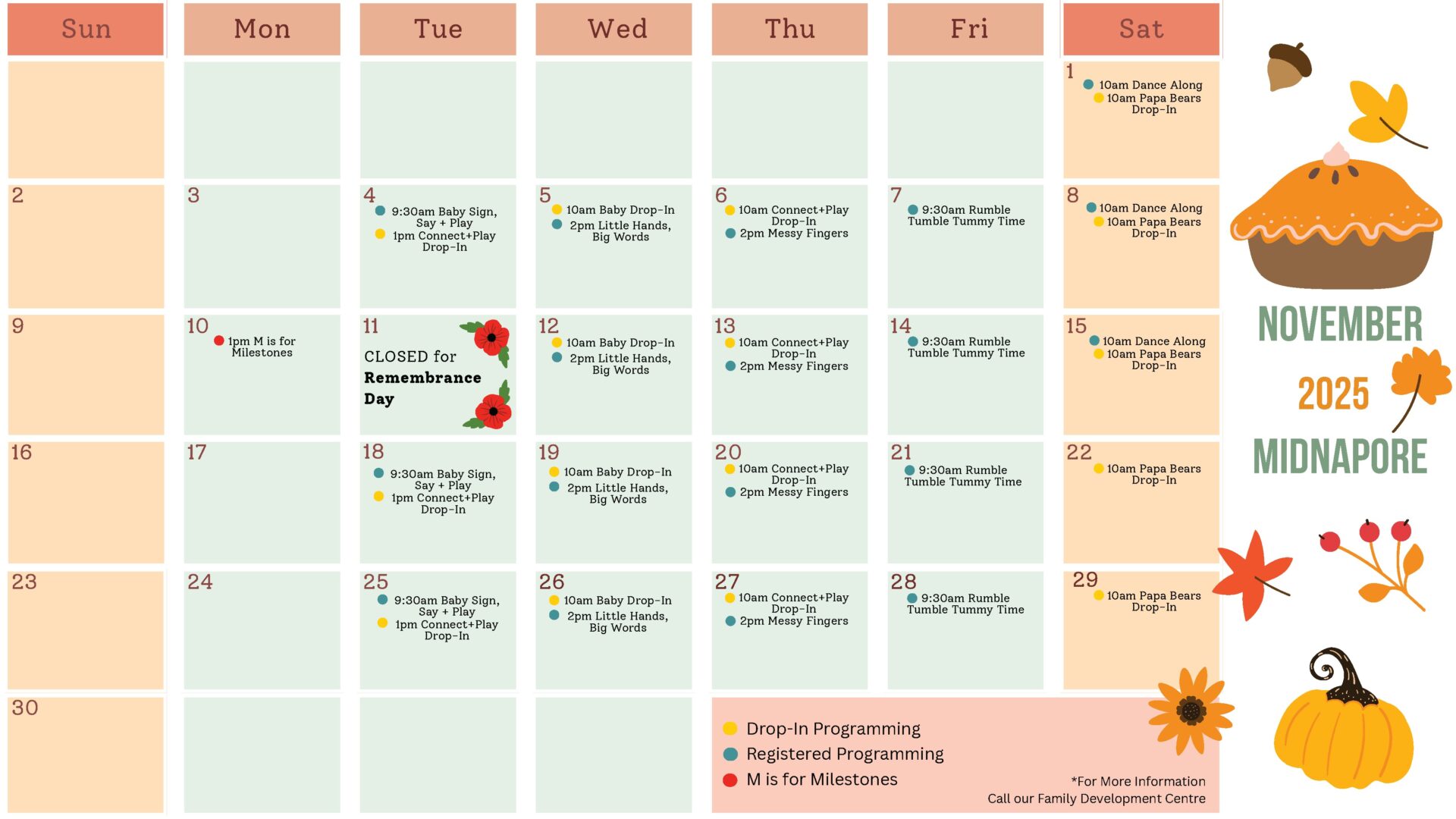 | Sun | Mon | Tue | Wed | Thu | Fri | Sat |
|---|---|---|---|---|---|---|
| | | | | | | 1 • 10am Dance Along • 10am Papa Bears Drop-In |
| 2 | 3 | 4 • 9:30am Baby Sign, Say + Play • 1pm Connect+Play Drop-In | 5 • 10am Baby Drop-In • 2pm Little Hands, Big Words | 6 • 10am Connect+Play Drop-In • 2pm Messy Fingers | 7 • 9:30am Rumble Tumble Tummy Time | 8 • 10am Dance Along • 10am Papa Bears Drop-In |
| 9 | 10 • 1pm M is for Milestones | 11 CLOSED for Remembrance Day | 12 • 10am Baby Drop-In • 2pm Little Hands, Big Words | 13 • 10am Connect+Play Drop-In • 2pm Messy Fingers | 14 • 9:30am Rumble Tumble Tummy Time | 15 • 10am Dance Along • 10am Papa Bears Drop-In |
| 16 | 17 | 18 • 9:30am Baby Sign, Say + Play • 1pm Connect+Play Drop-In | 19 • 10am Baby Drop-In • 2pm Little Hands, Big Words | 20 • 10am Connect+Play Drop-In • 2pm Messy Fingers | 21 • 9:30am Rumble Tumble Tummy Time | 22 • 10am Papa Bears Drop-In |
| 23 | 24 | 25 • 9:30am Baby Sign, Say + Play • 1pm Connect+Play Drop-In | 26 • 10am Baby Drop-In • 2pm Little Hands, Big Words | 27 • 10am Connect+Play Drop-In • 2pm Messy Fingers | 28 • 9:30am Rumble Tumble Tummy Time | 29 • 10am Papa Bears Drop-In |
| 30 | | | | | | |

• Drop-In Programming
• Registered Programming
• M is for Milestones

*For More Information
Call our Family Development Centre

NOVEMBER
2025
MIDNAPORE